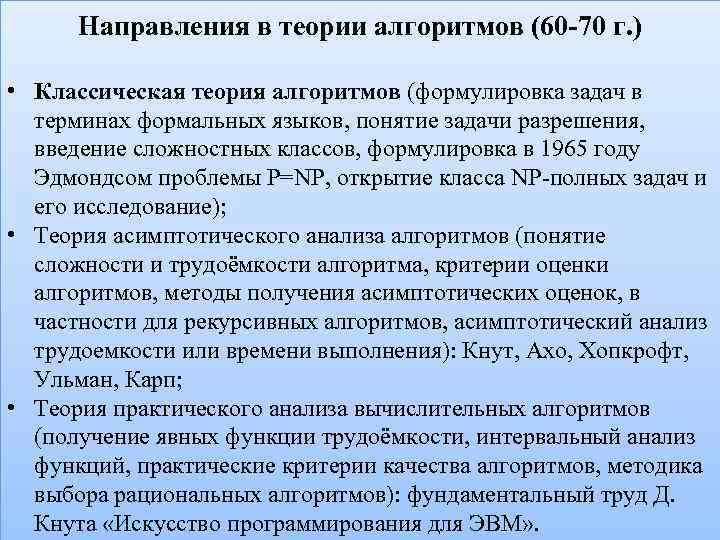 Направления в теории алгоритмов (60-70 г.)

• Классическая теория алгоритмов (формулировка задач в терминах формальных языков, понятие задачи разрешения, введение сложностных классов, формулировка в 1965 году Эдмондсом проблемы P=NP, открытие класса NP-полных задач и его исследование);
• Теория асимптотического анализа алгоритмов (понятие сложности и трудоёмкости алгоритма, критерии оценки алгоритмов, методы получения асимптотических оценок, в частности для рекурсивных алгоритмов, асимптотический анализ трудоемкости или времени выполнения): Кнут, Ахо, Хопкрофт, Ульман, Карп;
• Теория практического анализа вычислительных алгоритмов (получение явных функции трудоёмкости, интервальный анализ функций, практические критерии качества алгоритмов, методика выбора рациональных алгоритмов): фундаментальный труд Д. Кнута «Искусство программирования для ЭВМ».